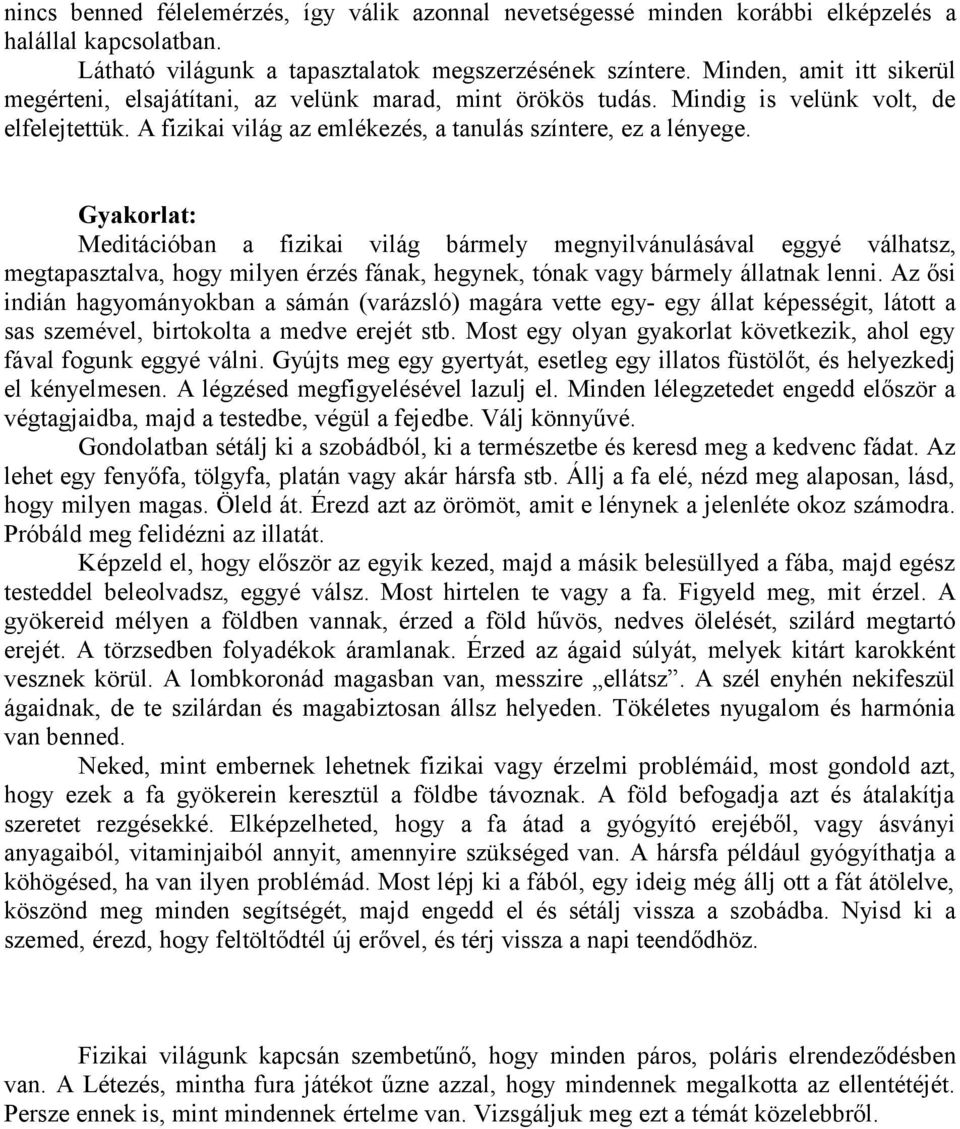 nincs benned félelemérzés, így válik azonnal nevetségessé minden korábbi elképzelés a halállal kapcsolatban.

Látható világunk a tapasztalatok megszerzésének színtere. Minden, amit itt sikerül megérteni, elsajátítani, az velünk marad, mint örökös tudás. Mindig is velünk volt, de elfelejtettük. A fizikai világ az emlékezés, a tanulás színtere, ez a lényege.

Gyakorlat:

Meditációban a fizikai világ bármely megnyilvánulásával eggyé válhatsz, megtapasztalva, hogy milyen érzés fának, hegynek, tónak vagy bármely állatnak lenni. Az ősi indián hagyományokban a sámán (varázsló) magára vette egy- egy állat képességit, látott a sas szemével, birtokolta a medve erejét stb. Most egy olyan gyakorlat következik, ahol egy fával fogunk eggyé válni. Gyújts meg egy gyertyát, esetleg egy illatos füstölőt, és helyezkedj el kényelmesen. A légzésed megfigyelésével lazulj el. Minden lélegzetedet engedd először a végtagjaidba, majd a testedbe, végül a fejedbe. Válj könnyűvé.

Gondolatban sétálj ki a szobádból, ki a természetbe és keresd meg a kedvenc fádat. Az lehet egy fenyőfa, tölgyfa, platán vagy akár hársfa stb. Állj a fa elé, nézd meg alaposan, lásd, hogy milyen magas. Öleld át. Érezd azt az örömöt, amit e lénynek a jelenléte okoz számodra. Próbáld meg felidézni az illatát.

Képzeld el, hogy először az egyik kezed, majd a másik belesüllyed a fába, majd egész testeddel beleolvadsz, eggyé válsz. Most hirtelen te vagy a fa. Figyeld meg, mit érzel. A gyökereid mélyen a földben vannak, érzed a föld hűvös, nedves ölelését, szilárd megtartó erejét. A törzsedben folyadékok áramlanak. Érzed az ágaid súlyát, melyek kitárt karokként vesznek körül. A lombkoronád magasban van, messzire „ellátsz”. A szél enyhén nekifeszül ágaidnak, de te szilárdan és magabiztosan állsz helyeden. Tökéletes nyugalom és harmónia van benned.

Neked, mint embernek lehetnek fizikai vagy érzelmi problémáid, most gondold azt, hogy ezek a fa gyökerein keresztül a földbe távoznak. A föld befogadja azt és átalakítja szeretet rezgésekké. Elképzelheted, hogy a fa átad a gyógyító erejéből, vagy ásványi anyagaiból, vitaminjaiból annyit, amennyire szükséged van. A hársfa például gyógyíthatja a köhögésed, ha van ilyen problémád. Most lépj ki a fából, egy ideig még állj ott a fát átölelve, köszönd meg minden segítségét, majd engedd el és sétálj vissza a szobádba. Nyisd ki a szemed, érezd, hogy feltöltődtél új erővel, és térj vissza a napi teendődhöz.

Fizikai világunk kapcsán szembetűnő, hogy minden páros, poláris elrendeződésben van. A Létezés, mintha fura játékot űzne azzal, hogy mindennek megalkotta az ellentétéjét. Persze ennek is, mint mindennek értelme van. Vizsgáljuk meg ezt a témát közelebbről.